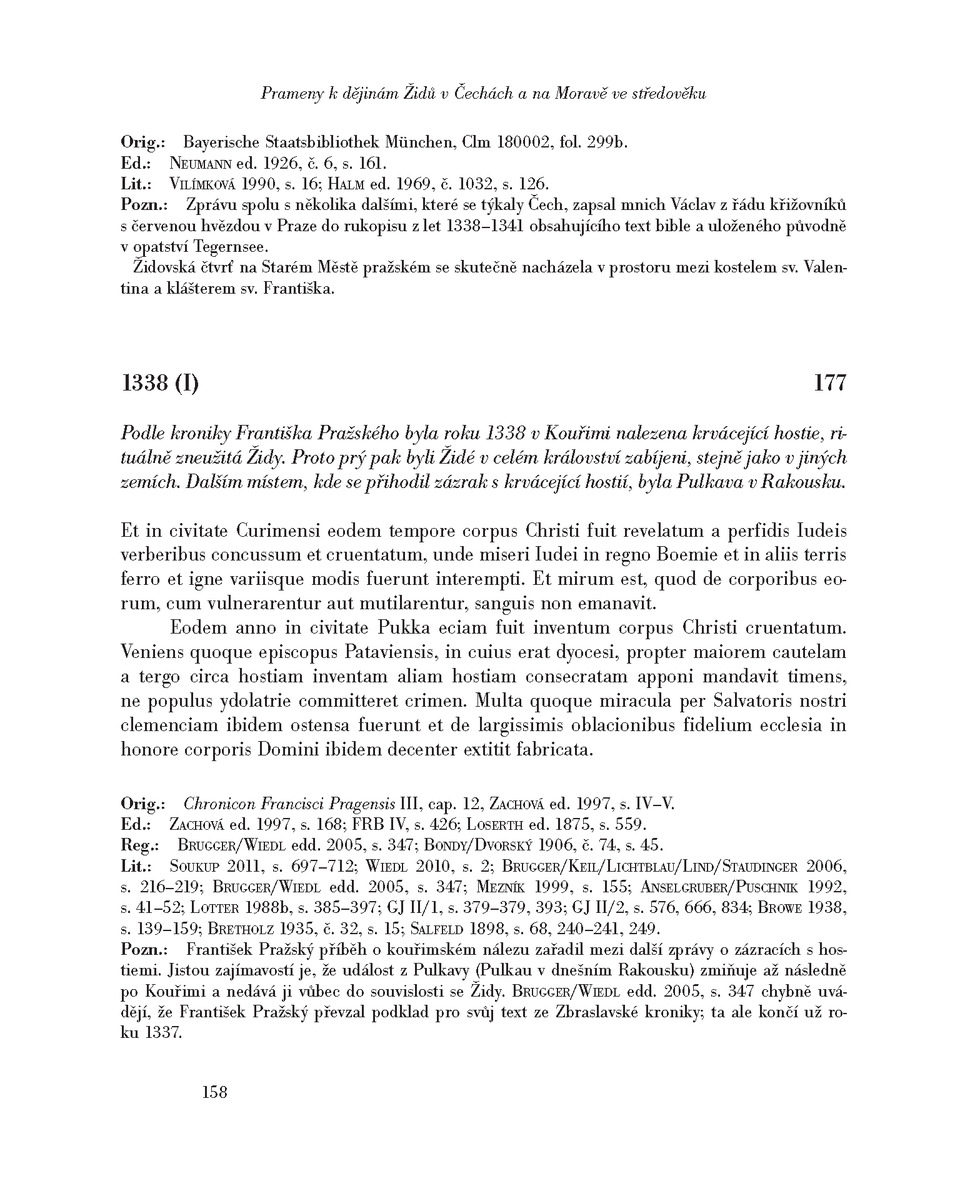 Prameny k dějinám Židů v Čechách a na Moravě ve středověku

Orig.: Bayerische Staatsbibliothek München, Clm 180002, fol. 299b.
Ed.: Neumann ed. 1926, č. 6, s. 161.
Lit.: Vilímková 1990, s. 16; Halm ed. 1969, č. 1032, s. 126.
Pozn.: Zprávu spolu s několika dalšími, které se týkaly Čech, zapsal mnich Václav z řádu křižovníků s červenou hvězdou v Praze do rukopisu z let 1338–1341 obsahujícího text bible a uloženého původně v opatství Tegernsee.
Židovská čtvrť na Starém Městě pražském se skutečně nacházela v prostoru mezi kostelem sv. Valentina a klášterem sv. Františka.

1338 (I)

177

Podle kroniky Františka Pražského byla roku 1338 v Kouřimi nalezena krvácející hostie, rituálně zneužitá Židy. Proto prý pak byli Židé v celém království zabíjeni, stejně jako v jiných zemích. Dalším místem, kde se přihodil zázrak s krvácející hostií, byla Pulkava v Rakousku.

Et in civitate Curimensi eodem tempore corpus Christi fuit revelatum a perfidis Iudeis verberibus concussum et cruentatum, unde miseri Iudei in regno Boemie et in aliis terris ferro et igne variisque modis fuerunt interempti. Et mirum est, quod de corporibus eorum, cum vulnerarentur aut mutilarentur, sanguis non emanavit.

Eodem anno in civitate Pukka eciam fuit inventum corpus Christi cruentatum. Veniens quoque episcopus Pataviensis, in cuius erat dyocesi, propter maiorem cautelam a tergo circa hostiam inventam aliam hostiam consecratam apponi mandavit timens, ne populus ydolatrie committeret crimen. Multa quoque miracula per Salvatoris nostri clemenciam ibidem ostensa fuerunt et de largissimis oblacionibus fidelium ecclesia in honore corporis Domini ibidem decenter extitit fabricata.

Orig.: Chronicon Francisci Pragensis III, cap. 12, Zachová ed. 1997, s. IV–V.
Ed.: Zachová ed. 1997, s. 168; FRB IV, s. 426; Loserth ed. 1875, s. 559.
Reg.: Brugger/Wiedl edd. 2005, s. 347; Bondy/Dvorský 1906, č. 74, s. 45.
Lit.: Soukup 2011, s. 697–712; Wiedl 2010, s. 2; Brugger/Keil/Lichtblau/Lind/Staudinger 2006, s. 216–219; Brugger/Wiedl edd. 2005, s. 347; Mezník 1999, s. 155; Anselgruber/Puschnik 1992, s. 41–52; Lotter 1988b, s. 385–397; GJ II/1, s. 379–379, 393; GJ II/2, s. 576, 666, 834; Browe 1938, s. 139–159; Bretholz 1935, č. 32, s. 15; Salfeld 1898, s. 68, 240–241, 249.
Pozn.: František Pražský příběh o kouřimském nálezu zařadil mezi další zprávy o zázracích s hostiemi. Jistou zajímavostí je, že událost z Pulkavy (Pulkau v dnešním Rakousku) zmiňuje až následně po Kouřimi a nedává ji vůbec do souvislosti se Židy. Brugger/Wiedl edd. 2005, s. 347 chybně uvádějí, že František Pražský převzal podklad pro svůj text ze Zbraslavské kroniky; ta ale končí už roku 1337.

158